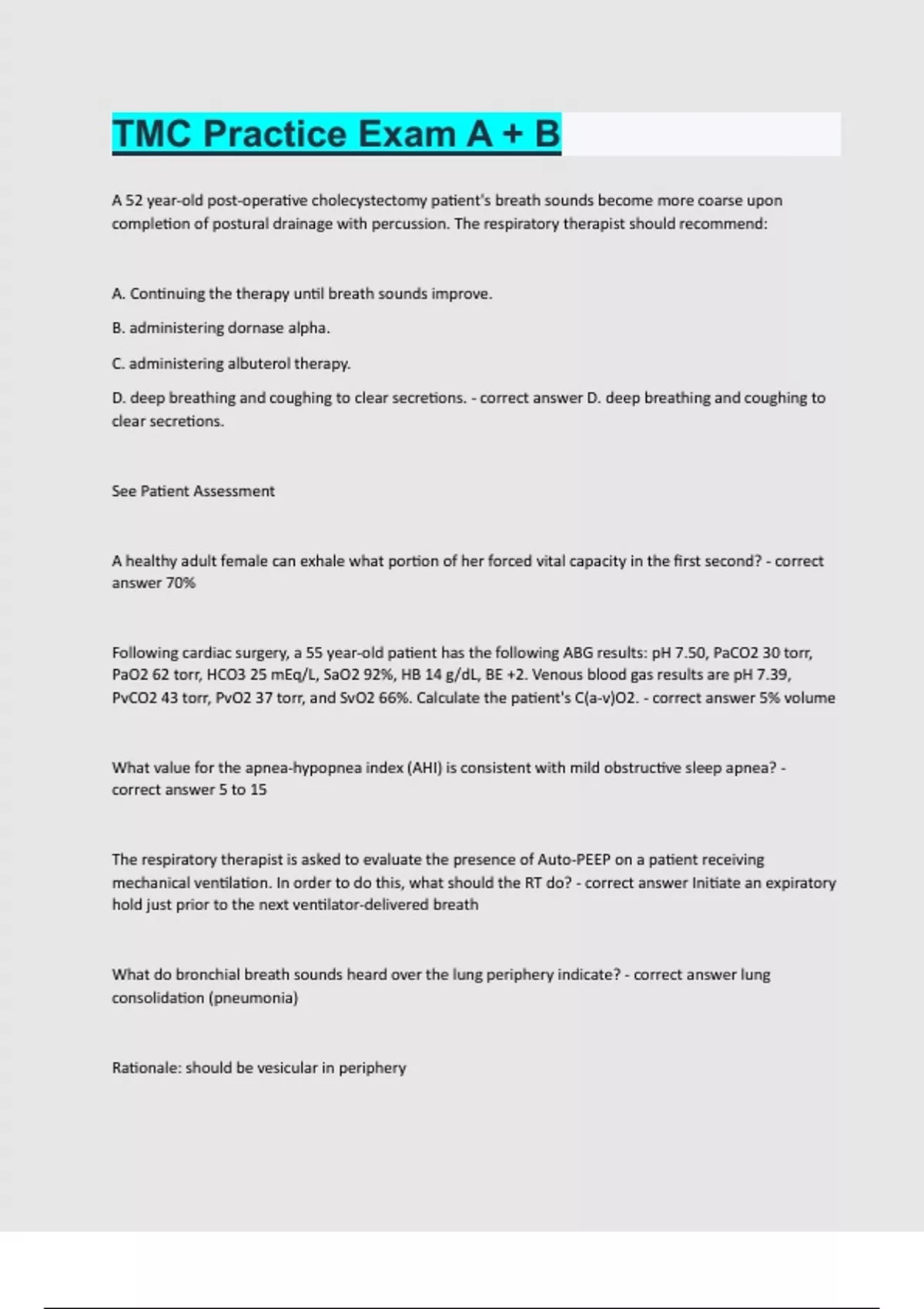 TMC Practice Exam A + B

A 52 year-old post-operative cholecystectomy patient's breath sounds become more coarse upon completion of postural drainage with percussion. The respiratory therapist should recommend:

A. Continuing the therapy until breath sounds improve.

B. administering dornase alpha.

C. administering albuterol therapy.

D. deep breathing and coughing to clear secretions. - correct answer D. deep breathing and coughing to clear secretions.

See Patient Assessment

A healthy adult female can exhale what portion of her forced vital capacity in the first second? - correct answer 70%

Following cardiac surgery, a 55 year-old patient has the following ABG results: pH 7.50, PaCO2 30 torr, PaO2 62 torr, HCO3 25 mEq/L, SaO2 92%, HB 14 g/dL, BE +2. Venous blood gas results are pH 7.39, PvCO2 43 torr, PvO2 37 torr, and SvO2 66%. Calculate the patient's C(a-v)O2. - correct answer 5% volume

What value for the apnea-hypopnea index (AHI) is consistent with mild obstructive sleep apnea? - correct answer 5 to 15

The respiratory therapist is asked to evaluate the presence of Auto-PEEP on a patient receiving mechanical ventilation. In order to do this, what should the RT do? - correct answer Initiate an expiratory hold just prior to the next ventilator-delivered breath

What do bronchial breath sounds heard over the lung periphery indicate? - correct answer lung consolidation (pneumonia)

Rationale: should be vesicular in periphery